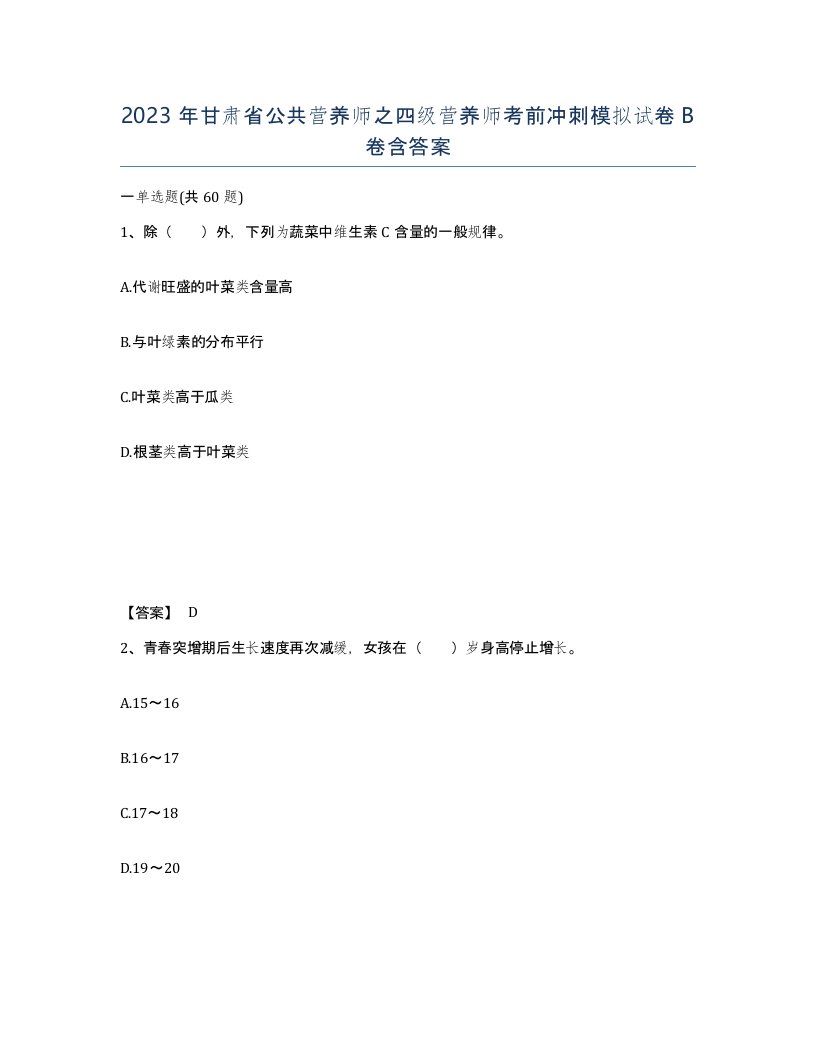 2023 年甘肃省公共营养师之四级营养师考前冲刺模拟试卷 B 卷含答案

一单选题(共 60 题)

1、除（　）外，下列为蔬菜中维生素 C 含量的一般规律。

A.代谢旺盛的叶菜类含量高

B.与叶绿素的分布平行

C.叶菜类高于瓜类

D.根茎类高于叶菜类

【答案】 D

2、青春突增期后生长速度再次减缓，女孩在（　）岁身高停止增长。

A.15～16

B.16～17

C.17～18

D.19～20